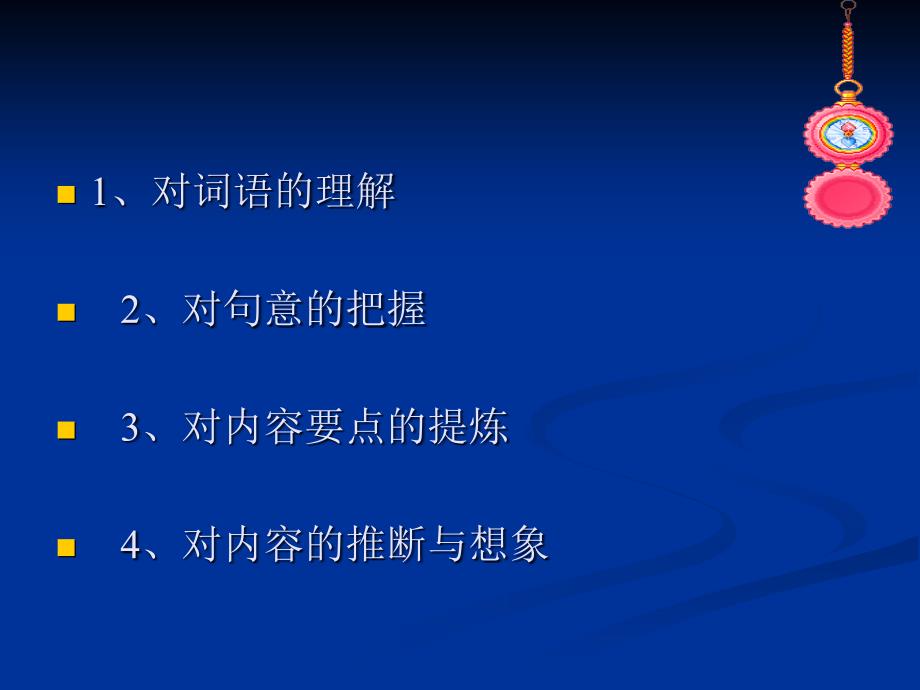 1、对词语的理解

2、对句意的把握

3、对内容要点的提炼

4、对内容的推断与想象